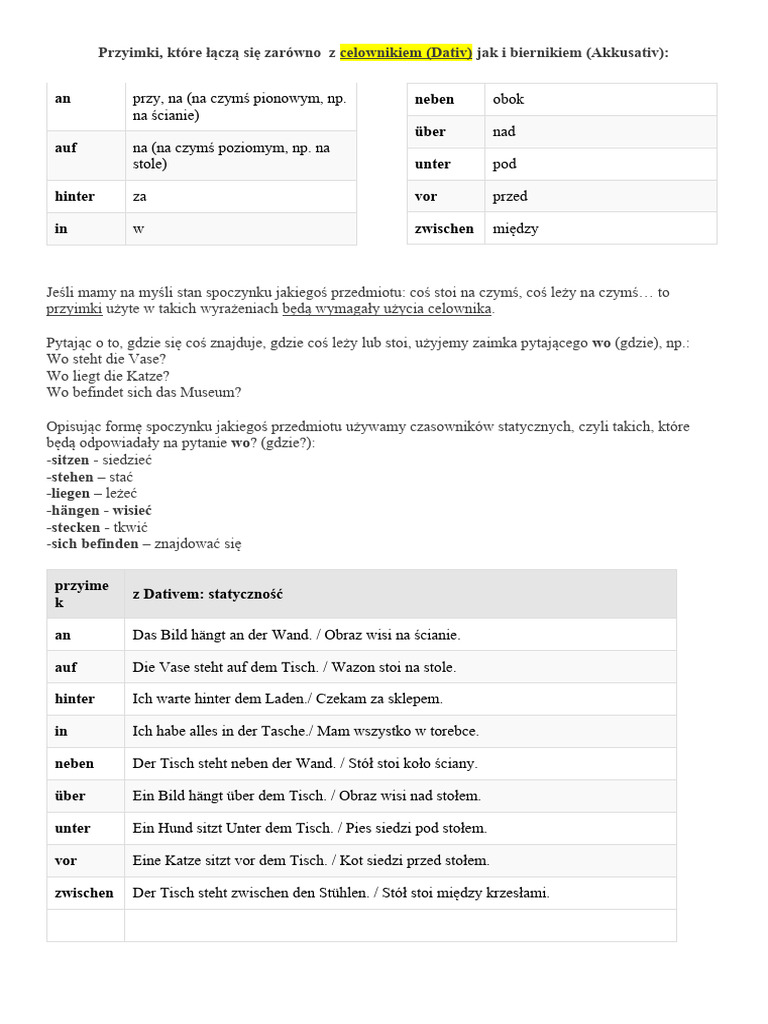 Przyimki, które łączą się zarówno z celownikiem (Dativ) jak i biernikiem (Akkusativ):

| an | przy, na (na czymś pionowym, np. na ścianie) |
|---|---|
| auf | na (na czymś poziomym, np. na stole) |
| hinter | za |
| in | w |

| neben | obok |
|---|---|
| über | nad |
| unter | pod |
| vor | przed |
| zwischen | między |

Jeśli mamy na myśli stan spoczynku jakiegoś przedmiotu: coś stoi na czymś, coś leży na czymś… to przyimki użyte w takich wyrażeniach będą wymagały użycia celownika.

Pytając o to, gdzie się coś znajduje, gdzie coś leży lub stoi, użyjemy zaimka pytającego wo (gdzie), np.:
Wo steht die Vase?
Wo liegt die Katze?
Wo befindet sich das Museum?

Opisując formę spoczynku jakiegoś przedmiotu używamy czasowników statycznych, czyli takich, które będą odpowiadały na pytanie wo? (gdzie?):
-sitzen - siedzieć
-stehen – stać
-liegen – leżeć
-hängen - wisieć
-stecken - tkwić
-sich befinden – znajdować się

| przyimek | z Dativem: statyczność |
|---|---|
| an | Das Bild hängt an der Wand. / Obraz wisi na ścianie. |
| auf | Die Vase steht auf dem Tisch. / Wazon stoi na stole. |
| hinter | Ich warte hinter dem Laden./ Czekam za sklepem. |
| in | Ich habe alles in der Tasche./ Mam wszystko w torebce. |
| neben | Der Tisch steht neben der Wand. / Stół stoi koło ściany. |
| über | Ein Bild hängt über dem Tisch. / Obraz wisi nad stołem. |
| unter | Ein Hund sitzt Unter dem Tisch. / Pies siedzi pod stołem. |
| vor | Eine Katze sitzt vor dem Tisch. / Kot siedzi przed stołem. |
| zwischen | Der Tisch steht zwischen den Stühlen. / Stół stoi między krzesłami. |
| | |